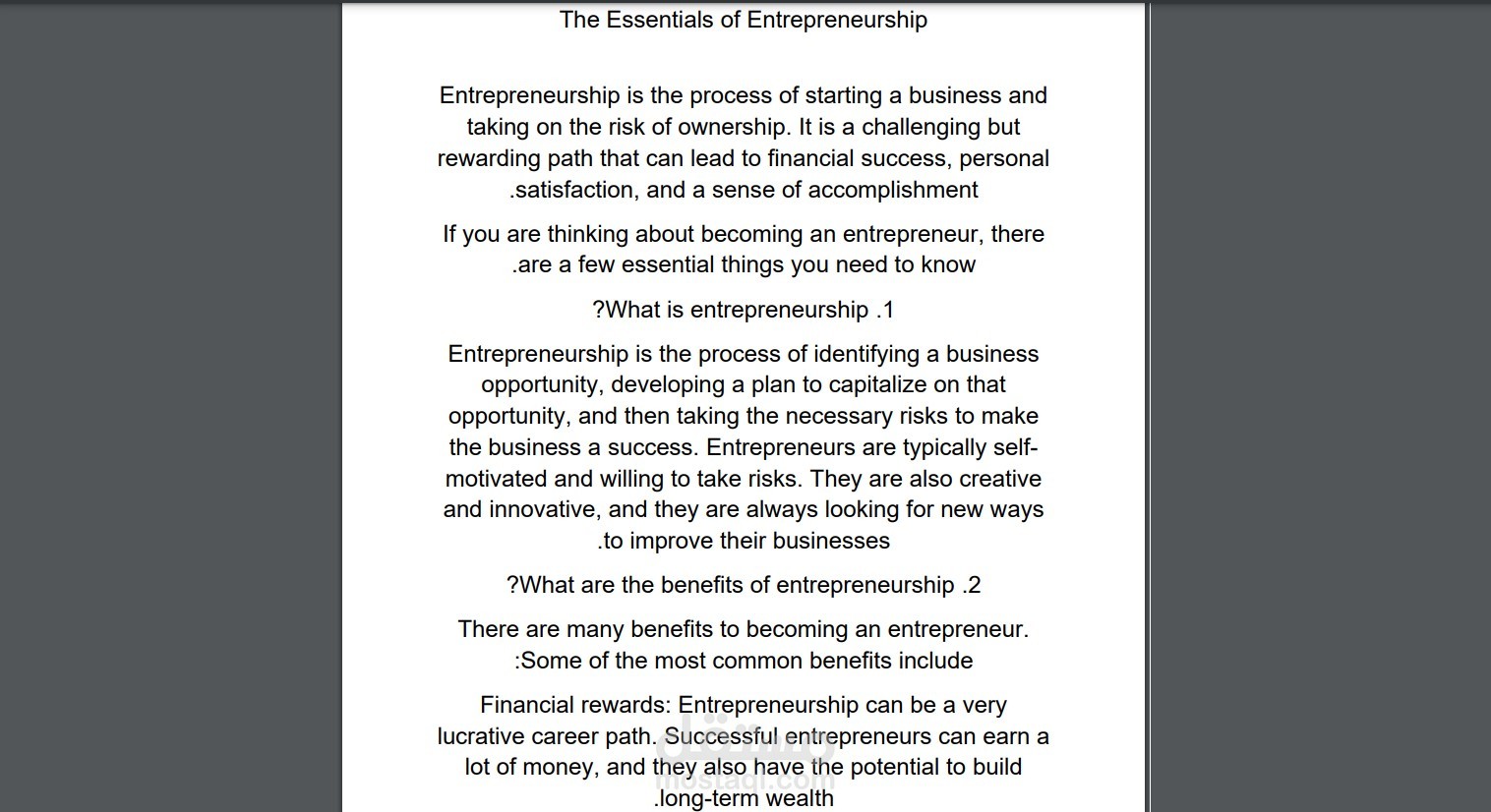 The Essentials of Entrepreneurship

Entrepreneurship is the process of starting a business and taking on the risk of ownership. It is a challenging but rewarding path that can lead to financial success, personal .satisfaction, and a sense of accomplishment

If you are thinking about becoming an entrepreneur, there .are a few essential things you need to know

?What is entrepreneurship .1

Entrepreneurship is the process of identifying a business opportunity, developing a plan to capitalize on that opportunity, and then taking the necessary risks to make the business a success. Entrepreneurs are typically self-motivated and willing to take risks. They are also creative and innovative, and they are always looking for new ways .to improve their businesses

?What are the benefits of entrepreneurship .2

There are many benefits to becoming an entrepreneur. :Some of the most common benefits include

Financial rewards: Entrepreneurship can be a very lucrative career path. Successful entrepreneurs can earn a lot of money, and they also have the potential to build .long-term wealth

مستقل
mostaql.com